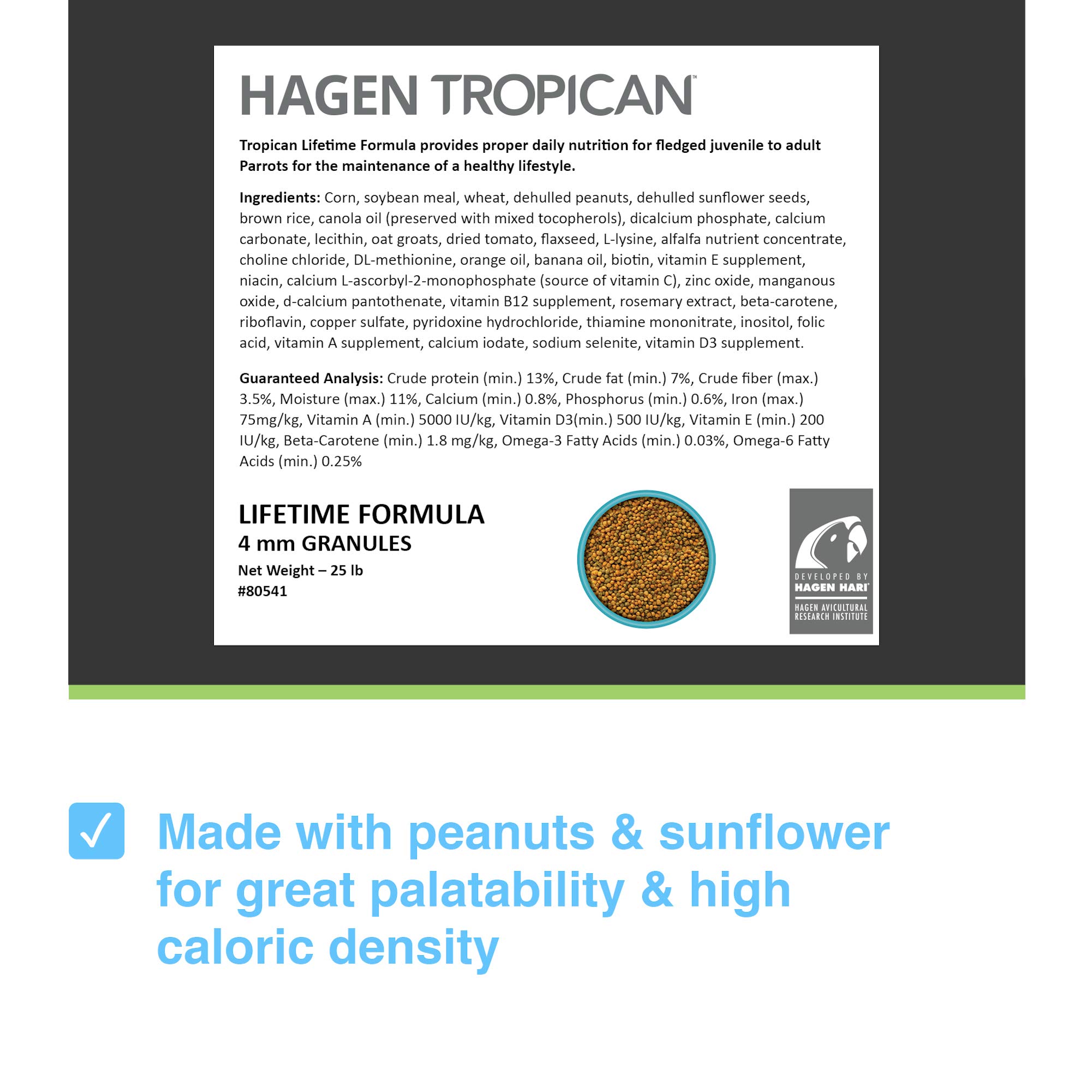 HAGEN TROPICAN™

Tropican Lifetime Formula provides proper daily nutrition for fledged juvenile to adult Parrots for the maintenance of a healthy lifestyle.

Ingredients: Corn, soybean meal, wheat, dehulled peanuts, dehulled sunflower seeds, brown rice, canola oil (preserved with mixed tocopherols), dicalcium phosphate, calcium carbonate, lecithin, oat groats, dried tomato, flaxseed, L-lysine, alfalfa nutrient concentrate, choline chloride, DL-methionine, orange oil, banana oil, biotin, vitamin E supplement, niacin, calcium L-ascorbyl-2-monophosphate (source of vitamin C), zinc oxide, manganous oxide, d-calcium pantothenate, vitamin B12 supplement, rosemary extract, beta-carotene, riboflavin, copper sulfate, pyridoxine hydrochloride, thiamine mononitrate, inositol, folic acid, vitamin A supplement, calcium iodate, sodium selenite, vitamin D3 supplement.

Guaranteed Analysis: Crude protein (min.) 13%, Crude fat (min.) 7%, Crude fiber (max.) 3.5%, Moisture (max.) 11%, Calcium (min.) 0.8%, Phosphorus (min.) 0.6%, Iron (max.) 75mg/kg, Vitamin A (min.) 5000 IU/kg, Vitamin D3(min.) 500 IU/kg, Vitamin E (min.) 200 IU/kg, Beta-Carotene (min.) 1.8 mg/kg, Omega-3 Fatty Acids (min.) 0.03%, Omega-6 Fatty Acids (min.) 0.25%

LIFETIME FORMULA
4 mm GRANULES
Net Weight – 25 lb
#80541

DEVELOPED BY
HAGEN HARI
HAGEN AVICULTURAL RESEARCH INSTITUTE

Made with peanuts & sunflower for great palatability & high caloric density